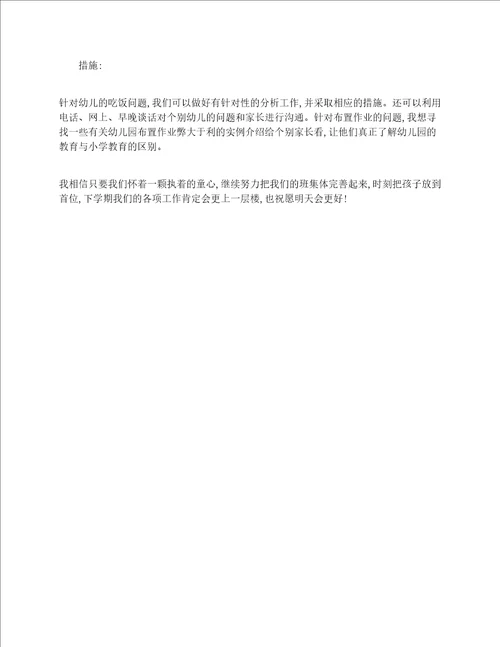 措施：

针对幼儿的吃饭问题，我们可以做好有针对性的分析工作，并采取相应的措施。还可以利用电话、网上、早晚谈话对个别幼儿的问题和家长进行沟通。针对布置作业的问题，我想寻找一些有关幼儿园布置作业弊大于利的实例介绍给个别家长看，让他们真正了解幼儿园的教育与小学教育的区别。

我相信只要我们怀着一颗执着的童心，继续努力把我们的班集体完善起来，时刻把孩子放到首位，下学期我们的各项工作肯定会更上一层楼，也祝愿明天会更好！